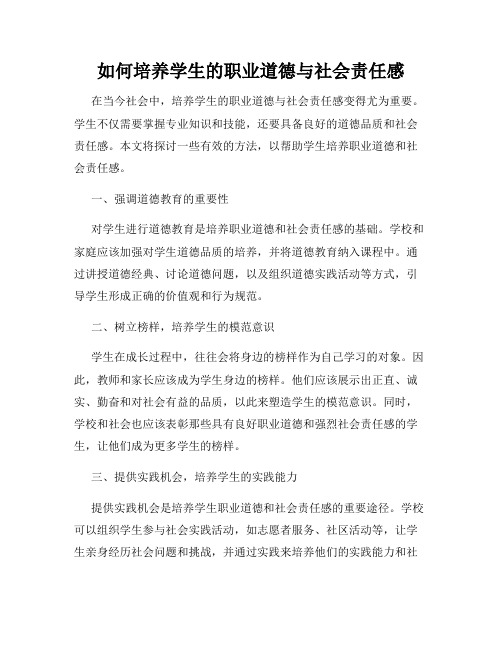 如何培养学生的职业道德与社会责任感

在当今社会中，培养学生的职业道德与社会责任感变得尤为重要。学生不仅需要掌握专业知识和技能，还要具备良好的道德品质和社会责任感。本文将探讨一些有效的方法，以帮助学生培养职业道德和社会责任感。

一、强调道德教育的重要性

对学生进行道德教育是培养职业道德和社会责任感的基础。学校和家庭应该加强对学生道德品质的培养，并将道德教育纳入课程中。通过讲授道德经典、讨论道德问题，以及组织道德实践活动等方式，引导学生形成正确的价值观和行为规范。

二、树立榜样，培养学生的模范意识

学生在成长过程中，往往会将身边的榜样作为自己学习的对象。因此，教师和家长应该成为学生身边的榜样。他们应该展示出正直、诚实、勤奋和对社会有益的品质，以此来塑造学生的模范意识。同时，学校和社会也应该表彰那些具有良好职业道德和强烈社会责任感的学生，让他们成为更多学生的榜样。

三、提供实践机会，培养学生的实践能力

提供实践机会是培养学生职业道德和社会责任感的重要途径。学校可以组织学生参与社会实践活动，如志愿者服务、社区活动等，让学生亲身经历社会问题和挑战，并通过实践来培养他们的实践能力和社